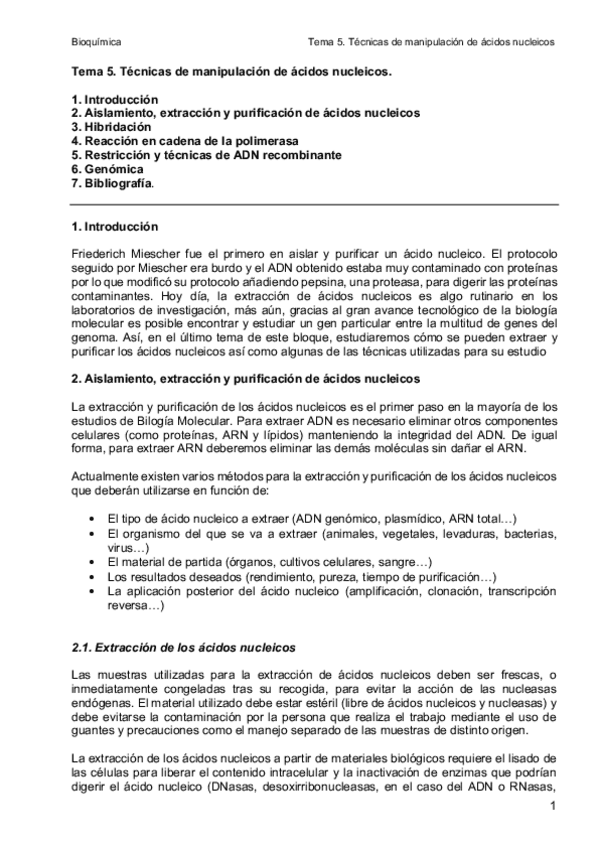 Bioquímica

Tema 5. Técnicas de manipulación de ácidos nucleicos

Tema 5. Técnicas de manipulación de ácidos nucleicos.

1. Introducción
2. Aislamiento, extracción y purificación de ácidos nucleicos
3. Hibridación
4. Reacción en cadena de la polimerasa
5. Restricción y técnicas de ADN recombinante
6. Genómica
7. Bibliografía.

1. Introducción

Friederich Miescher fue el primero en aislar y purificar un ácido nucleico. El protocolo seguido por Miescher era burdo y el ADN obtenido estaba muy contaminado con proteínas por lo que modificó su protocolo añadiendo pepsina, una proteasa, para digerir las proteínas contaminantes. Hoy día, la extracción de ácidos nucleicos es algo rutinario en los laboratorios de investigación, más aún, gracias al gran avance tecnológico de la biología molecular es posible encontrar y estudiar un gen particular entre la multitud de genes del genoma. Así, en el último tema de este bloque, estudiaremos cómo se pueden extraer y purificar los ácidos nucleicos así como algunas de las técnicas utilizadas para su estudio

2. Aislamiento, extracción y purificación de ácidos nucleicos

La extracción y purificación de los ácidos nucleicos es el primer paso en la mayoría de los estudios de Bilogía Molecular. Para extraer ADN es necesario eliminar otros componentes celulares (como proteínas, ARN y lípidos) manteniendo la integridad del ADN. De igual forma, para extraer ARN deberemos eliminar las demás moléculas sin dañar el ARN.

Actualmente existen varios métodos para la extracción y purificación de los ácidos nucleicos que deberán utilizarse en función de:

• El tipo de ácido nucleico a extraer (ADN genómico, plasmídico, ARN total…)
• El organismo del que se va a extraer (animales, vegetales, levaduras, bacterias, virus…)
• El material de partida (órganos, cultivos celulares, sangre…)
• Los resultados deseados (rendimiento, pureza, tiempo de purificación…)
• La aplicación posterior del ácido nucleico (amplificación, clonación, transcripción reversa…)

2.1. Extracción de los ácidos nucleicos

Las muestras utilizadas para la extracción de ácidos nucleicos deben ser frescas, o inmediatamente congeladas tras su recogida, para evitar la acción de las nucleasas endógenas. El material utilizado debe estar estéril (libre de ácidos nucleicos y nucleasas) y debe evitarse la contaminación por la persona que realiza el trabajo mediante el uso de guantes y precauciones como el manejo separado de las muestras de distinto origen.

La extracción de los ácidos nucleicos a partir de materiales biológicos requiere el lisado de las células para liberar el contenido intracelular y la inactivación de enzimas que podrían digerir el ácido nucleico (DNasas, desoxirribonucleasas, en el caso del ADN o RNasas,

1